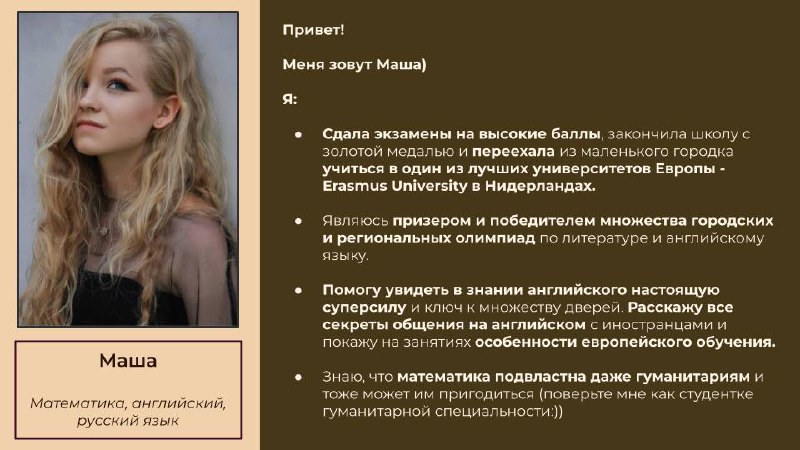 Маша

Математика, английский, русский язык

Привет!

Меня зовут Маша)

Я:

• Сдала экзамены на высокие баллы, закончила школу с золотой медалью и переехала из маленького городка учиться в один из лучших университетов Европы - Erasmus University в Нидерландах.

• Являюсь призером и победителем множества городских и региональных олимпиад по литературе и английскому языку.

• Помогу увидеть в знании английского настоящую суперсилу и ключ к множеству дверей. Расскажу все секреты общения на английском с иностранцами и покажу на занятиях особенности европейского обучения.

• Знаю, что математика подвластна даже гуманитариям и тоже может им пригодиться (поверьте мне как студентке гуманитарной специальности:))